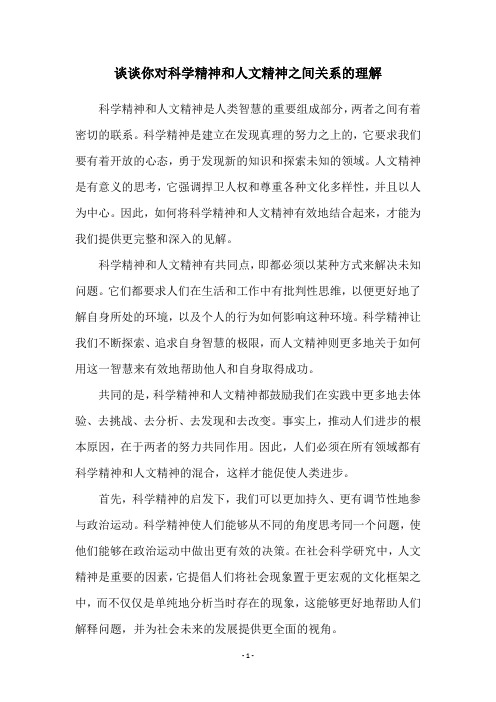 谈谈你对科学精神和人文精神之间关系的理解

科学精神和人文精神是人类智慧的重要组成部分，两者之间有着密切的联系。科学精神是建立在发现真理的努力之上的，它要求我们要有着开放的心态，勇于发现新的知识和探索未知的领域。人文精神是有意义的思考，它强调捍卫人权和尊重各种文化多样性，并且以人为中心。因此，如何将科学精神和人文精神有效地结合起来，才能为我们提供更完整和深入的见解。

科学精神和人文精神有共同点，即都必须以某种方式来解决未知问题。它们都要求人们在生活和工作中有批判性思维，以便更好地了解自身所处的环境，以及个人的行为如何影响这种环境。科学精神让我们不断探索、追求自身智慧的极限，而人文精神则更多地关于如何用这一智慧来有效地帮助他人和自身取得成功。

共同的是，科学精神和人文精神都鼓励我们在实践中更多地去体验、去挑战、去分析、去发现和去改变。事实上，推动人们进步的根本原因，在于两者的努力共同作用。因此，人们必须在所有领域都有科学精神和人文精神的混合，这样才能促使人类进步。

首先，科学精神的启发下，我们可以更加持久、更有调节性地参与政治运动。科学精神使人们能够从不同的角度思考同一个问题，使他们能够在政治运动中做出更有效的决策。在社会科学研究中，人文精神是重要的因素，它提倡人们将社会现象置于更宏观的文化框架之中，而不仅仅是单纯地分析当时存在的现象，这能够更好地帮助人们解释问题，并为社会未来的发展提供更全面的视角。

- 1 -